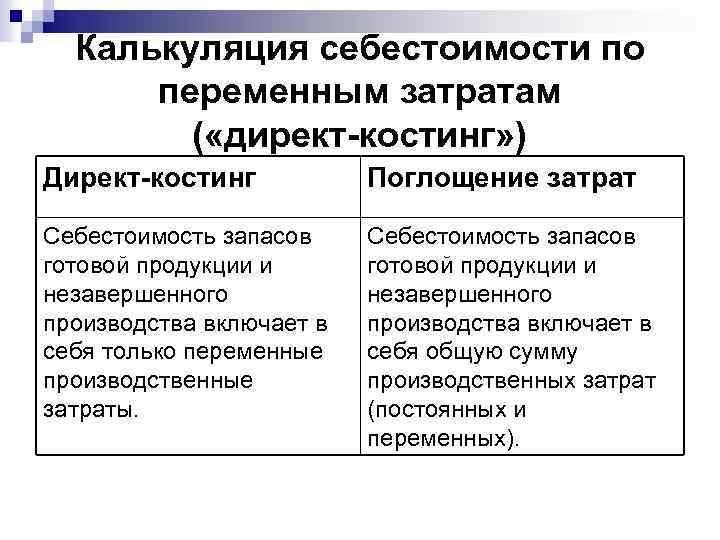 Калькуляция себестоимости по переменным затратам («директ-костинг»)

| Директ-костинг | Поглощение затрат |
|---|---|
| Себестоимость запасов готовой продукции и незавершенного производства включает в себя только переменные производственные затраты. | Себестоимость запасов готовой продукции и незавершенного производства включает в себя общую сумму производственных затрат (постоянных и переменных). |